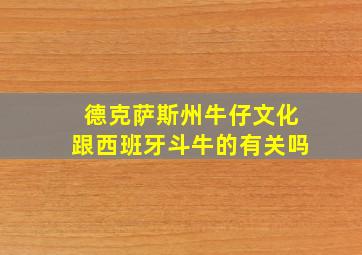 德克萨斯州牛仔文化
跟西班牙斗牛的有关吗